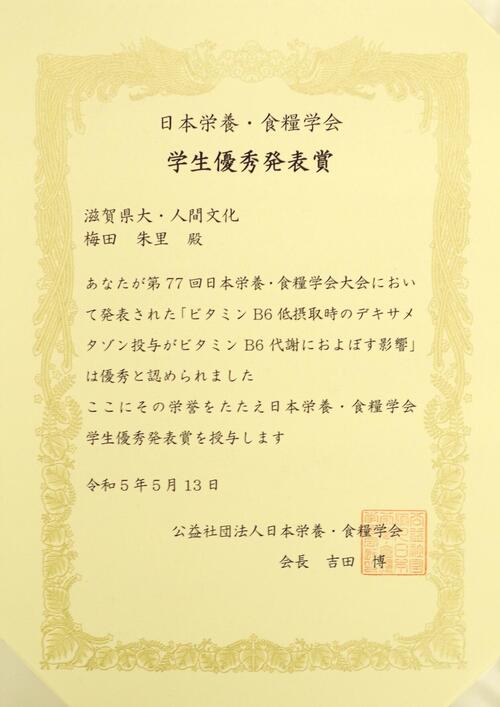 日本栄養・食糧学会

学生優秀発表賞

滋賀県大・人間文化
梅田 朱里 殿

あなたが第77回日本栄養・食糧学会大会において発表された「ビタミンB6低摂取時のデキサメタゾン投与がビタミンB6代謝におよぼす影響」は優秀と認められました
ここにその栄誉をたたえ日本栄養・食糧学会学生優秀発表賞を授与します

令和5年5月13日

公益社団法人日本栄養・食糧学会
会長 吉田 博